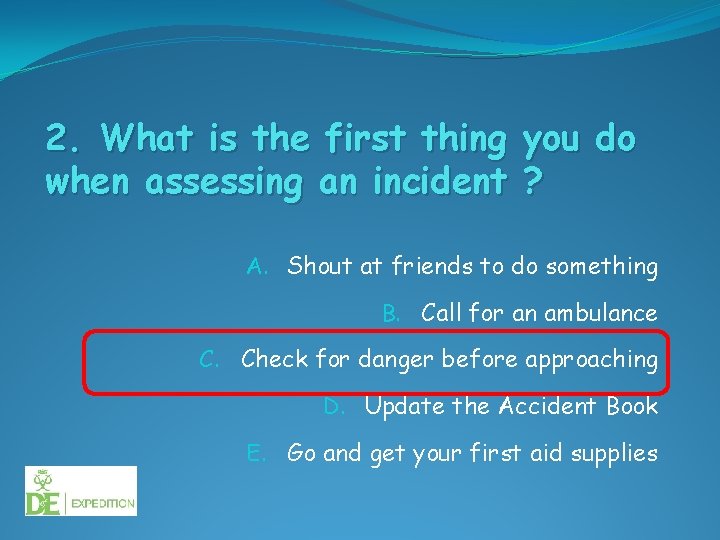 2. What is the first thing you do when assessing an incident ?

A. Shout at friends to do something

B. Call for an ambulance

C. Check for danger before approaching

D. Update the Accident Book

E. Go and get your first aid supplies

DofE | EXPEDITION